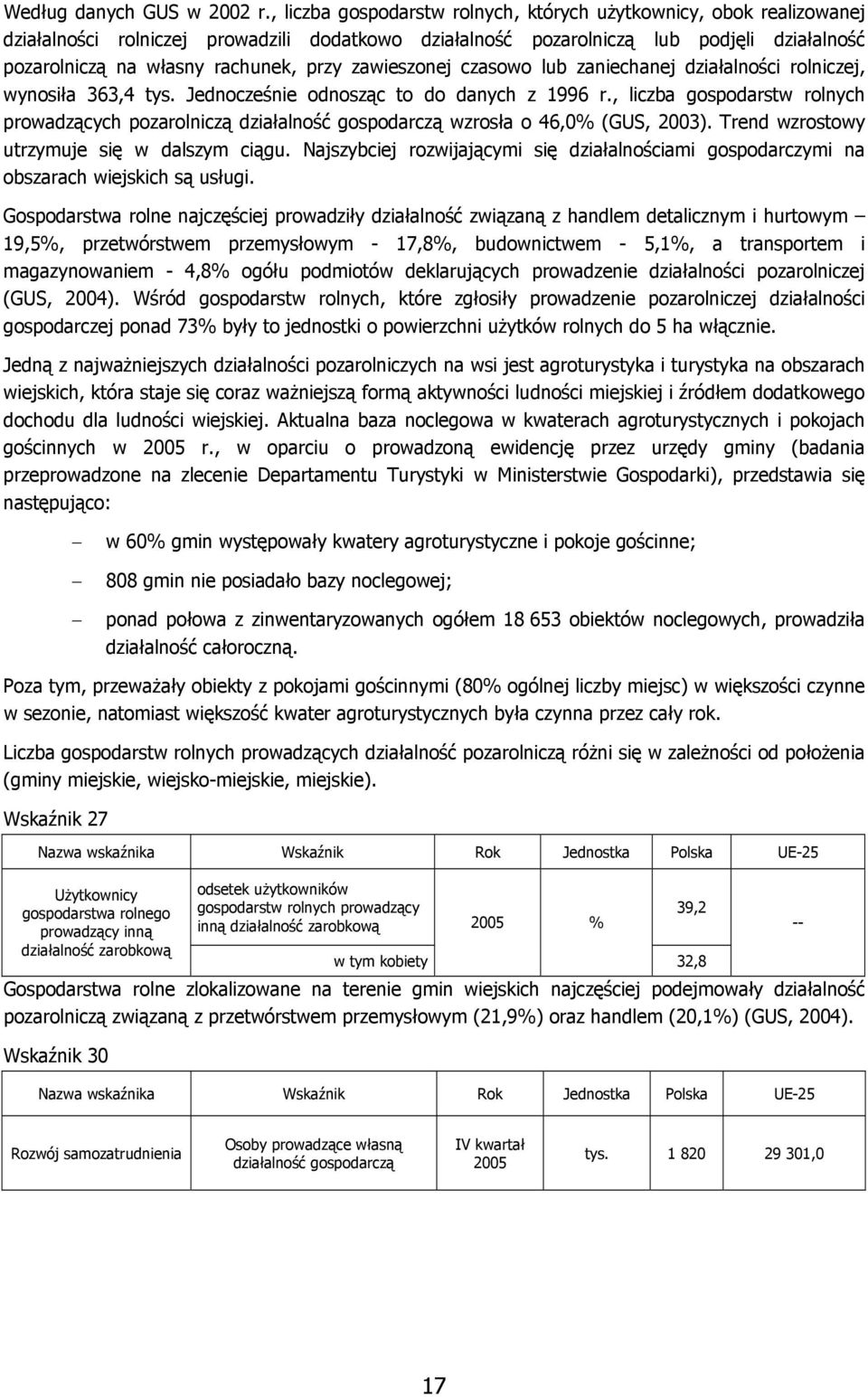 Według danych GUS w 2002 r., liczba gospodarstw rolnych, których użytkownicy, obok realizowanej działalności rolniczej prowadzili dodatkowo działalność pozarolniczą lub podjęli działalność pozarolniczą na własny rachunek, przy zawieszonej czasowo lub zaniechanej działalności rolniczej, wynosiła 363,4 tys. Jednocześnie odnosząc to do danych z 1996 r., liczba gospodarstw rolnych prowadzących pozarolniczą działalność gospodarczą wzrosła o 46,0% (GUS, 2003). Trend wzrostowy utrzymuje się w dalszym ciągu. Najszybciej rozwijającymi się działalnościami gospodarczymi na obszarach wiejskich są usługi.

Gospodarstwa rolne najczęściej prowadziły działalność związaną z handlem detalicznym i hurtowym – 19,5%, przetwórstwem przemysłowym - 17,8%, budownictwem - 5,1%, a transportem i magazynowaniem - 4,8% ogółu podmiotów deklarujących prowadzenie działalności pozarolniczej (GUS, 2004). Wśród gospodarstw rolnych, które zgłosiły prowadzenie pozarolniczej działalności gospodarczej ponad 73% były to jednostki o powierzchni użytków rolnych do 5 ha włącznie.

Jedną z najważniejszych działalności pozarolniczych na wsi jest agroturystyka i turystyka na obszarach wiejskich, która staje się coraz ważniejszą formą aktywności ludności miejskiej i źródłem dodatkowego dochodu dla ludności wiejskiej. Aktualna baza noclegowa w kwaterach agroturystycznych i pokojach gościnnych w 2005 r., w oparciu o prowadzoną ewidencję przez urzędy gminy (badania przeprowadzone na zlecenie Departamentu Turystyki w Ministerstwie Gospodarki), przedstawia się następująco:

– w 60% gmin występowały kwatery agroturystyczne i pokoje gościnne;

– 808 gmin nie posiadało bazy noclegowej;

– ponad połowa z zinwentaryzowanych ogółem 18 653 obiektów noclegowych, prowadziła działalność całoroczną.

Poza tym, przeważały obiekty z pokojami gościnnymi (80% ogólnej liczby miejsc) w większości czynne w sezonie, natomiast większość kwater agroturystycznych była czynna przez cały rok.

Liczba gospodarstw rolnych prowadzących działalność pozarolniczą różni się w zależności od położenia (gminy miejskie, wiejsko-miejskie, miejskie).

Wskaźnik 27

| Nazwa wskaźnika | Wskaźnik | Rok | Jednostka | Polska | UE-25 |
|---|---|---|---|---|---|
| Użytkownicy gospodarstwa rolnego prowadzący inną działalność zarobkową | odsetek użytkowników gospodarstw rolnych prowadzący inną działalność zarobkową | 2005 | % | 39,2 | -- |
| | w tym kobiety | | | 32,8 | |

Gospodarstwa rolne zlokalizowane na terenie gmin wiejskich najczęściej podejmowały działalność pozarolniczą związaną z przetwórstwem przemysłowym (21,9%) oraz handlem (20,1%) (GUS, 2004).

Wskaźnik 30

| Nazwa wskaźnika | Wskaźnik | Rok | Jednostka | Polska | UE-25 |
|---|---|---|---|---|---|
| Rozwój samozatrudnienia | Osoby prowadzące własną działalność gospodarczą | IV kwartał 2005 | tys. | 1 820 | 29 301,0 |

17